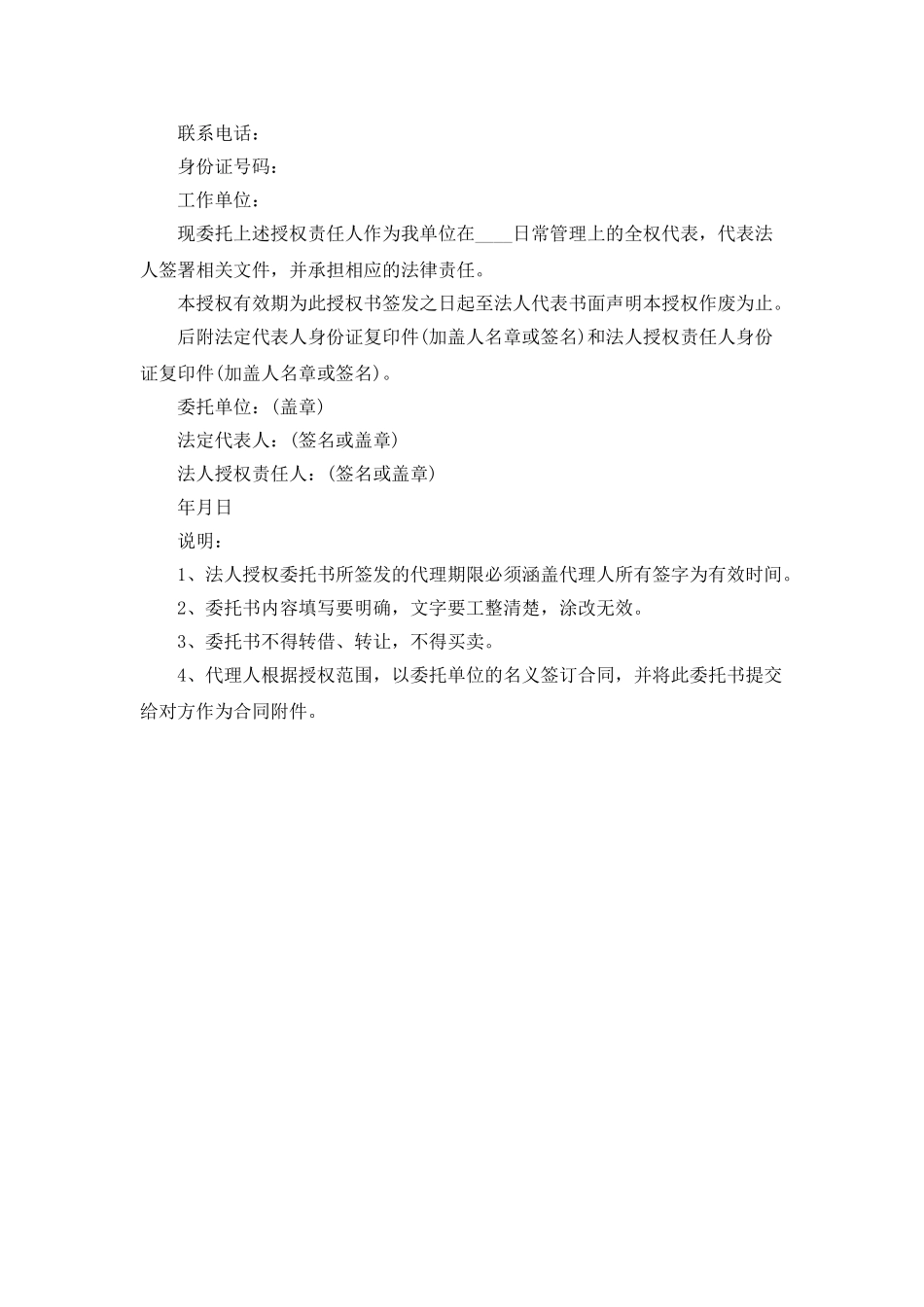 联系电话：

身份证号码：

工作单位：

现委托上述授权责任人作为我单位在____日常管理上的全权代表，代表法人签署相关文件，并承担相应的法律责任。

本授权有效期为此授权书签发之日起至法人代表书面声明本授权作废为止。

后附法定代表人身份证复印件(加盖人名章或签名)和法人授权责任人身份证复印件(加盖人名章或签名)。

委托单位：(盖章)

法定代表人：(签名或盖章)

法人授权责任人：(签名或盖章)

年月日

说明：

1、法人授权委托书所签发的代理期限必须涵盖代理人所有签字为有效时间。

2、委托书内容填写要明确，文字要工整清楚，涂改无效。

3、委托书不得转借、转让，不得买卖。

4、代理人根据授权范围，以委托单位的名义签订合同，并将此委托书提交给对方作为合同附件。